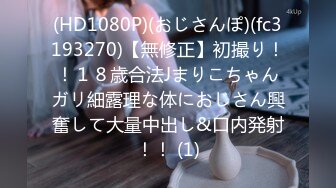 4kUp

(HD1080P)(おじさんぽ)(fc3193270)【無修正】初撮り！！１８歳合法Jまりこちゃんガリ細露理な体におじさん興奮して大量中出し&口内発射！！ (1)